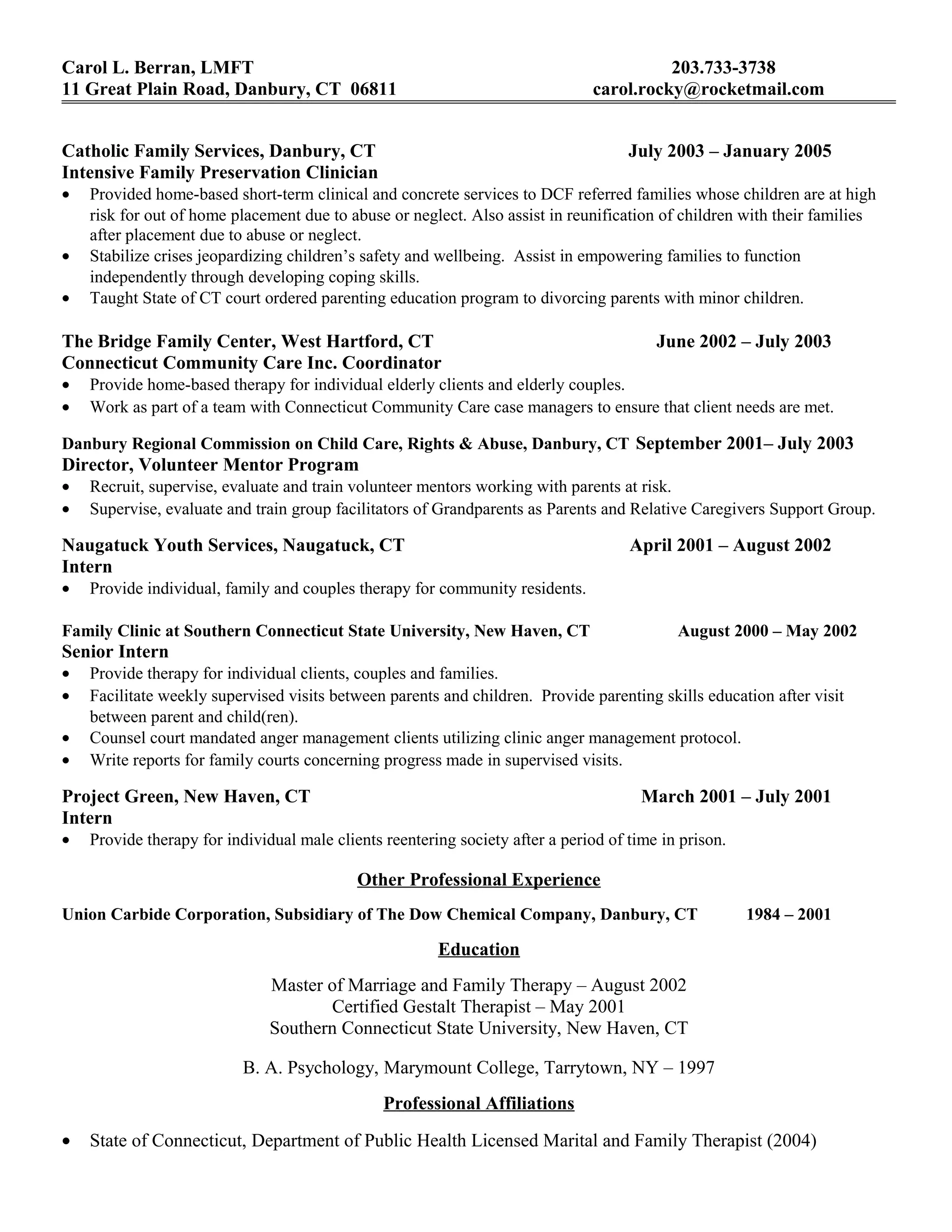 Carol L. Berran, LMFT
203.733-3738
11 Great Plain Road, Danbury, CT 06811
carol.rocky@rocketmail.com

Catholic Family Services, Danbury, CT July 2003 – January 2005
Intensive Family Preservation Clinician
• Provided home-based short-term clinical and concrete services to DCF referred families whose children are at high risk for out of home placement due to abuse or neglect. Also assist in reunification of children with their families after placement due to abuse or neglect.
• Stabilize crises jeopardizing children's safety and wellbeing. Assist in empowering families to function independently through developing coping skills.
• Taught State of CT court ordered parenting education program to divorcing parents with minor children.

The Bridge Family Center, West Hartford, CT June 2002 – July 2003
Connecticut Community Care Inc. Coordinator
• Provide home-based therapy for individual elderly clients and elderly couples.
• Work as part of a team with Connecticut Community Care case managers to ensure that client needs are met.

Danbury Regional Commission on Child Care, Rights & Abuse, Danbury, CT September 2001– July 2003
Director, Volunteer Mentor Program
• Recruit, supervise, evaluate and train volunteer mentors working with parents at risk.
• Supervise, evaluate and train group facilitators of Grandparents as Parents and Relative Caregivers Support Group.

Naugatuck Youth Services, Naugatuck, CT April 2001 – August 2002
Intern
• Provide individual, family and couples therapy for community residents.

Family Clinic at Southern Connecticut State University, New Haven, CT August 2000 – May 2002
Senior Intern
• Provide therapy for individual clients, couples and families.
• Facilitate weekly supervised visits between parents and children. Provide parenting skills education after visit between parent and child(ren).
• Counsel court mandated anger management clients utilizing clinic anger management protocol.
• Write reports for family courts concerning progress made in supervised visits.

Project Green, New Haven, CT March 2001 – July 2001
Intern
• Provide therapy for individual male clients reentering society after a period of time in prison.

Other Professional Experience

Union Carbide Corporation, Subsidiary of The Dow Chemical Company, Danbury, CT 1984 – 2001

Education

Master of Marriage and Family Therapy – August 2002
Certified Gestalt Therapist – May 2001
Southern Connecticut State University, New Haven, CT

B. A. Psychology, Marymount College, Tarrytown, NY – 1997

Professional Affiliations

• State of Connecticut, Department of Public Health Licensed Marital and Family Therapist (2004)